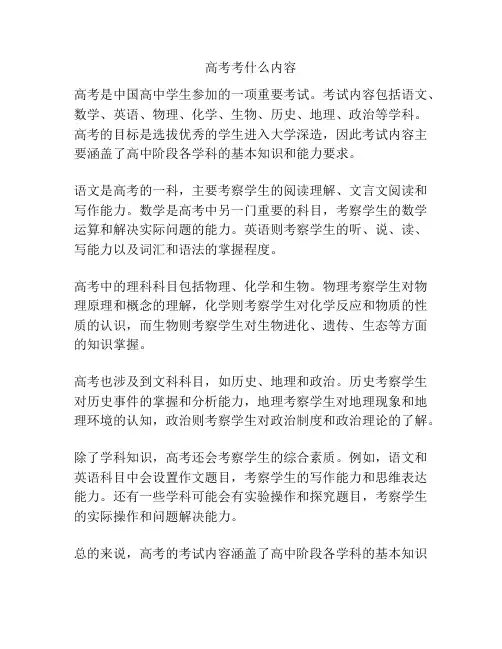 高考考什么内容

高考是中国高中学生参加的一项重要考试。考试内容包括语文、数学、英语、物理、化学、生物、历史、地理、政治等学科。高考的目标是选拔优秀的学生进入大学深造，因此考试内容主要涵盖了高中阶段各学科的基本知识和能力要求。

语文是高考的一科，主要考察学生的阅读理解、文言文阅读和写作能力。数学是高考中另一门重要的科目，考察学生的数学运算和解决实际问题的能力。英语则考察学生的听、说、读、写能力以及词汇和语法的掌握程度。

高考中的理科科目包括物理、化学和生物。物理考察学生对物理原理和概念的理解，化学则考察学生对化学反应和物质的性质的认识，而生物则考察学生对生物进化、遗传、生态等方面的知识掌握。

高考也涉及到文科科目，如历史、地理和政治。历史考察学生对历史事件的掌握和分析能力，地理考察学生对地理现象和地理环境的认知，政治则考察学生对政治制度和政治理论的了解。

除了学科知识，高考还会考察学生的综合素质。例如，语文和英语科目中会设置作文题目，考察学生的写作能力和思维表达能力。还有一些学科可能会有实验操作和探究题目，考察学生的实际操作和问题解决能力。

总的来说，高考的考试内容涵盖了高中阶段各学科的基本知识